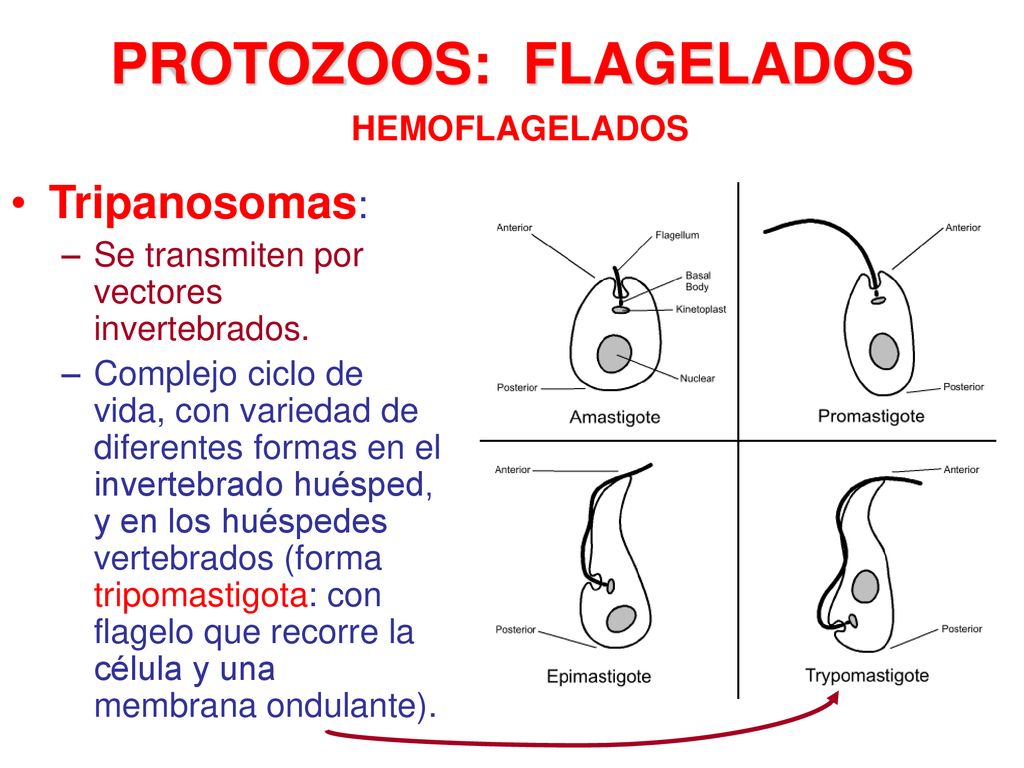 PROTOZOOS: FLAGELADOS
HEMOFLAGELADOS

• Tripanosomas:
– Se transmiten por vectores invertebrados.
– Complejo ciclo de vida, con variedad de diferentes formas en el invertebrado huésped, y en los huéspedes vertebrados (forma tripomastigota: con flagelo que recorre la célula y una membrana ondulante).

Anterior
Flagellum
Basal Body
Kinetoplast
Nuclear
Posterior
Amastigote

Anterior
Posterior
Promastigote

Anterior
Posterior
Epimastigote

Anterior
Posterior
Trypomastigote